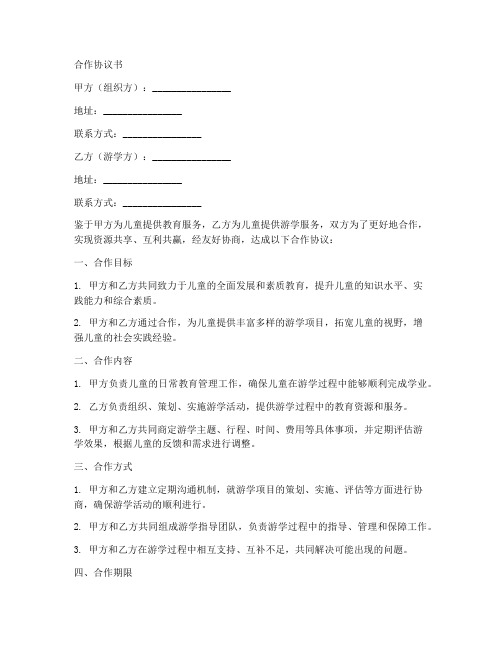 合作协议书

甲方（组织方）：________________

地址：________________

联系方式：________________

乙方（游学方）：________________

地址：________________

联系方式：________________

鉴于甲方为儿童提供教育服务，乙方为儿童提供游学服务，双方为了更好地合作，实现资源共享、互利共赢，经友好协商，达成以下合作协议：

一、合作目标

1. 甲方和乙方共同致力于儿童的全面发展和素质教育，提升儿童的知识水平、实践能力和综合素质。

2. 甲方和乙方通过合作，为儿童提供丰富多样的游学项目，拓宽儿童的视野，增强儿童的社会实践经验。

二、合作内容

1. 甲方负责儿童的日常教育管理工作，确保儿童在游学过程中能够顺利完成学业。

2. 乙方负责组织、策划、实施游学活动，提供游学过程中的教育资源和服务。

3. 甲方和乙方共同商定游学主题、行程、时间、费用等具体事项，并定期评估游学效果，根据儿童的反馈和需求进行调整。

三、合作方式

1. 甲方和乙方建立定期沟通机制，就游学项目的策划、实施、评估等方面进行协商，确保游学活动的顺利进行。

2. 甲方和乙方共同组成游学指导团队，负责游学过程中的指导、管理和保障工作。

3. 甲方和乙方在游学过程中相互支持、互补不足，共同解决可能出现的问题。

四、合作期限